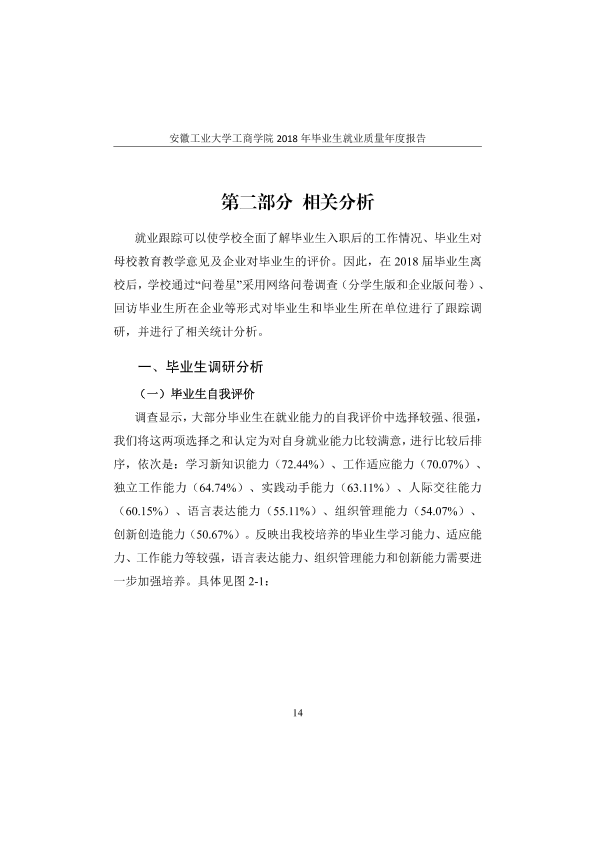 安徽工业大学工商学院2018年毕业生就业质量年度报告

第二部分 相关分析

就业跟踪可以使学校全面了解毕业生入职后的工作情况、毕业生对母校教育教学意见及企业对毕业生的评价。因此，在2018届毕业生离校后，学校通过“问卷星”采用网络问卷调查（分学生版和企业版问卷）、回访毕业生所在企业等形式对毕业生和毕业生所在单位进行了跟踪调研，并进行了相关统计分析。

一、毕业生调研分析

（一）毕业生自我评价

调查显示，大部分毕业生在就业能力的自我评价中选择较强、很强，我们将这两项选择之和认定为对自身就业能力比较满意，进行比较后排序，依次是：学习新知识能力（72.44%）、工作适应能力（70.07%）、独立工作能力（64.74%）、实践动手能力（63.11%）、人际交往能力（60.15%）、语言表达能力（55.11%）、组织管理能力（54.07%）、创新创造能力（50.67%）。反映出我校培养的毕业生学习能力、适应能力、工作能力等较强，语言表达能力、组织管理能力和创新能力需要进一步加强培养。具体见图2-1：

14